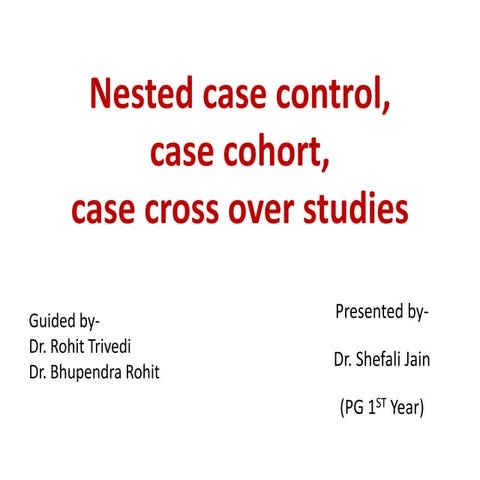 Nested case control,
case cohort,
case cross over studies

Guided by-
Dr. Rohit Trivedi
Dr. Bhupendra Rohit

Presented by-

Dr. Shefali Jain

(PG 1$^{ST}$ Year)